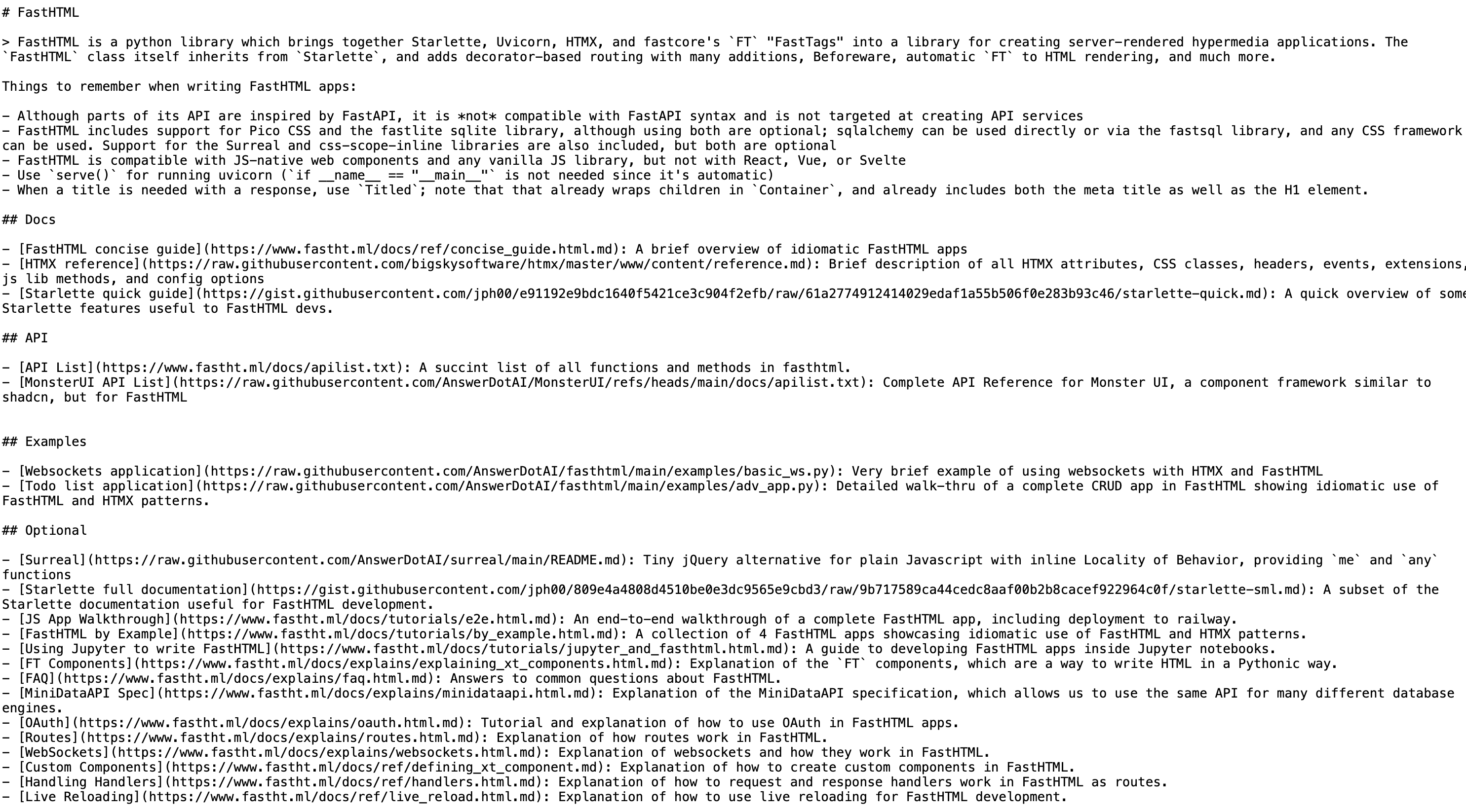 # FastHTML

> FastHTML is a python library which brings together Starlette, Uvicorn, HTMX, and fastcore's `FT` "FastTags" into a library for creating server-rendered hypermedia applications. The `FastHTML` class itself inherits from `Starlette`, and adds decorator-based routing with many additions, Beforeware, automatic `FT` to HTML rendering, and much more.

Things to remember when writing FastHTML apps:

- Although parts of its API are inspired by FastAPI, it is *not* compatible with FastAPI syntax and is not targeted at creating API services
- FastHTML includes support for Pico CSS and the fastlite sqlite library, although using both are optional; sqlalchemy can be used directly or via the fastsql library, and any CSS framework can be used. Support for the Surreal and css-scope-inline libraries are also included, but both are optional
- FastHTML is compatible with JS-native web components and any vanilla JS library, but not with React, Vue, or Svelte
- Use `serve()` for running uvicorn (`if __name__ == "__main__"` is not needed since it's automatic)
- When a title is needed with a response, use `Titled`; note that that already wraps children in `Container`, and already includes both the meta title as well as the H1 element.

## Docs

- [FastHTML concise guide](https://www.fastht.ml/docs/ref/concise_guide.html.md): A brief overview of idiomatic FastHTML apps
- [HTMX reference](https://raw.githubusercontent.com/bigskysoftware/htmx/master/www/content/reference.md): Brief description of all HTMX attributes, CSS classes, headers, events, extensions, js lib methods, and config options
- [Starlette quick guide](https://gist.githubusercontent.com/jph00/e91192e9bdc1640f5421ce3c904f2efb/raw/61a2774912414029edaf1a55b506f0e283b93c46/starlette-quick.md): A quick overview of some Starlette features useful to FastHTML devs.

## API

- [API List](https://www.fastht.ml/docs/apilist.txt): A succint list of all functions and methods in fasthtml.
- [MonsterUI API List](https://raw.githubusercontent.com/AnswerDotAI/MonsterUI/refs/heads/main/docs/apilist.txt): Complete API Reference for Monster UI, a component framework similar to shadcn, but for FastHTML

## Examples

- [Websockets application](https://raw.githubusercontent.com/AnswerDotAI/fasthtml/main/examples/basic_ws.py): Very brief example of using websockets with HTMX and FastHTML
- [Todo list application](https://raw.githubusercontent.com/AnswerDotAI/fasthtml/main/examples/adv_app.py): Detailed walk-thru of a complete CRUD app in FastHTML showing idiomatic use of FastHTML and HTMX patterns.

## Optional

- [Surreal](https://raw.githubusercontent.com/AnswerDotAI/surreal/main/README.md): Tiny jQuery alternative for plain Javascript with inline Locality of Behavior, providing `me` and `any` functions
- [Starlette full documentation](https://gist.githubusercontent.com/jph00/809e4a4808d4510be0e3dc9565e9cbd3/raw/9b717589ca44cedc8aaf00b2b8cacef922964c0f/starlette-sml.md): A subset of the Starlette documentation useful for FastHTML development.
- [JS App Walkthrough](https://www.fastht.ml/docs/tutorials/e2e.html.md): An end-to-end walkthrough of a complete FastHTML app, including deployment to railway.
- [FastHTML by Example](https://www.fastht.ml/docs/tutorials/by_example.html.md): A collection of 4 FastHTML apps showcasing idiomatic use of FastHTML and HTMX patterns.
- [Using Jupyter to write FastHTML](https://www.fastht.ml/docs/tutorials/jupyter_and_fasthtml.html.md): A guide to developing FastHTML apps inside Jupyter notebooks.
- [FT Components](https://www.fastht.ml/docs/explains/explaining_xt_components.html.md): Explanation of the `FT` components, which are a way to write HTML in a Pythonic way.
- [FAQ](https://www.fastht.ml/docs/explains/faq.html.md): Answers to common questions about FastHTML.
- [MiniDataAPI Spec](https://www.fastht.ml/docs/explains/minidataapi.html.md): Explanation of the MiniDataAPI specification, which allows us to use the same API for many different database engines.
- [OAuth](https://www.fastht.ml/docs/explains/oauth.html.md): Tutorial and explanation of how to use OAuth in FastHTML apps.
- [Routes](https://www.fastht.ml/docs/explains/routes.html.md): Explanation of how routes work in FastHTML.
- [WebSockets](https://www.fastht.ml/docs/explains/websockets.html.md): Explanation of websockets and how they work in FastHTML.
- [Custom Components](https://www.fastht.ml/docs/ref/defining_xt_component.md): Explanation of how to create custom components in FastHTML.
- [Handling Handlers](https://www.fastht.ml/docs/ref/handlers.html.md): Explanation of how to request and response handlers work in FastHTML as routes.
- [Live Reloading](https://www.fastht.ml/docs/ref/live_reload.html.md): Explanation of how to use live reloading for FastHTML development.